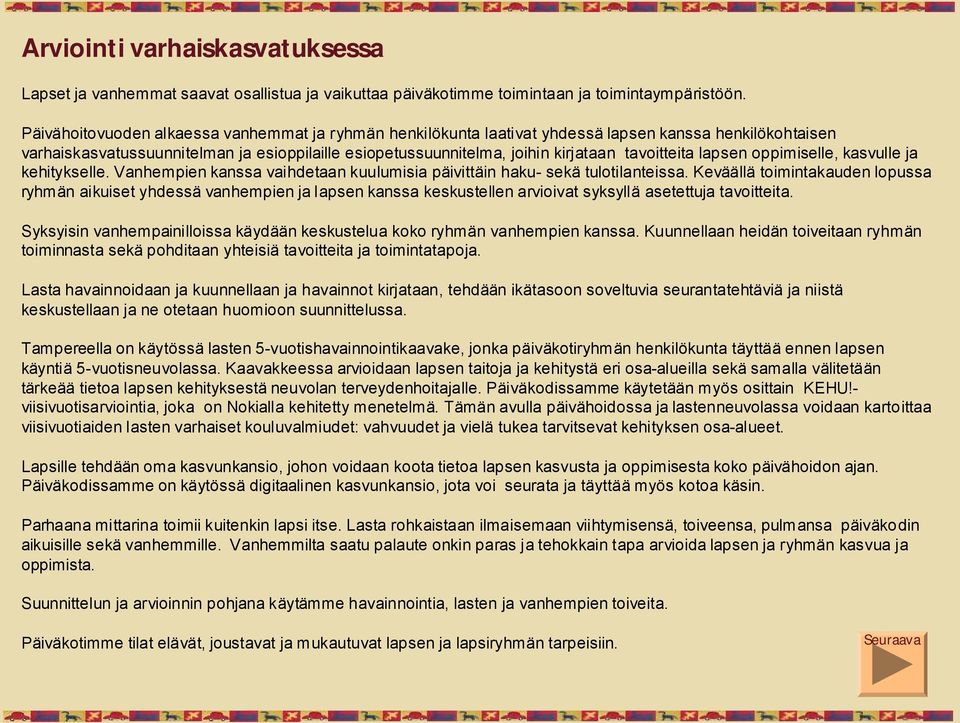 Arviointi varhaiskasvatuksessa

Lapset ja vanhemmat saavat osallistua ja vaikuttaa päiväkotimme toimintaan ja toimintaympäristöön.

Päivähoitovuoden alkaessa vanhemmat ja ryhmän henkilökunta laativat yhdessä lapsen kanssa henkilökohtaisen varhaiskasvatussuunnitelman ja esioppilaille esiopetussuunnitelma, joihin kirjataan tavoitteita lapsen oppimiselle, kasvulle ja kehitykselle. Vanhempien kanssa vaihdetaan kuulumisia päivittäin haku- sekä tulotilanteissa. Keväällä toimintakauden lopussa ryhmän aikuiset yhdessä vanhempien ja lapsen kanssa keskustellen arvioivat syksyllä asetettuja tavoitteita.

Syksyisin vanhempainilloissa käydään keskustelua koko ryhmän vanhempien kanssa. Kuunnellaan heidän toiveitaan ryhmän toiminnasta sekä pohditaan yhteisiä tavoitteita ja toimintatapoja.

Lasta havainnoidaan ja kuunnellaan ja havainnot kirjataan, tehdään ikätasoon soveltuvia seurantatehtäviä ja niistä keskustellaan ja ne otetaan huomioon suunnittelussa.

Tampereella on käytössä lasten 5-vuotishavainnointikaavake, jonka päiväkotiryhmän henkilökunta täyttää ennen lapsen käyntiä 5-vuotisneuvolassa. Kaavakkeessa arvioidaan lapsen taitoja ja kehitystä eri osa-alueilla sekä samalla välitetään tärkeää tietoa lapsen kehityksestä neuvolan terveydenhoitajalle. Päiväkodissamme käytetään myös osittain KEHU!-viisivuotisarviointia, joka on Nokialla kehitetty menetelmä. Tämän avulla päivähoidossa ja lastenneuvolassa voidaan kartoittaa viisivuotiaiden lasten varhaiset kouluvalmiudet: vahvuudet ja vielä tukea tarvitsevat kehityksen osa-alueet.

Lapsille tehdään oma kasvunkansio, johon voidaan koota tietoa lapsen kasvusta ja oppimisesta koko päivähoidon ajan. Päiväkodissamme on käytössä digitaalinen kasvunkansio, jota voi seurata ja täyttää myös kotoa käsin.

Parhaana mittarina toimii kuitenkin lapsi itse. Lasta rohkaistaan ilmaisemaan viihtymisensä, toiveensa, pulmansa päiväkodin aikuisille sekä vanhemmille. Vanhemmilta saatu palaute onkin paras ja tehokkain tapa arvioida lapsen ja ryhmän kasvua ja oppimista.

Suunnittelun ja arvioinnin pohjana käytämme havainnointia, lasten ja vanhempien toiveita.

Päiväkotimme tilat elävät, joustavat ja mukautuvat lapsen ja lapsiryhmän tarpeisiin.

Seuraava